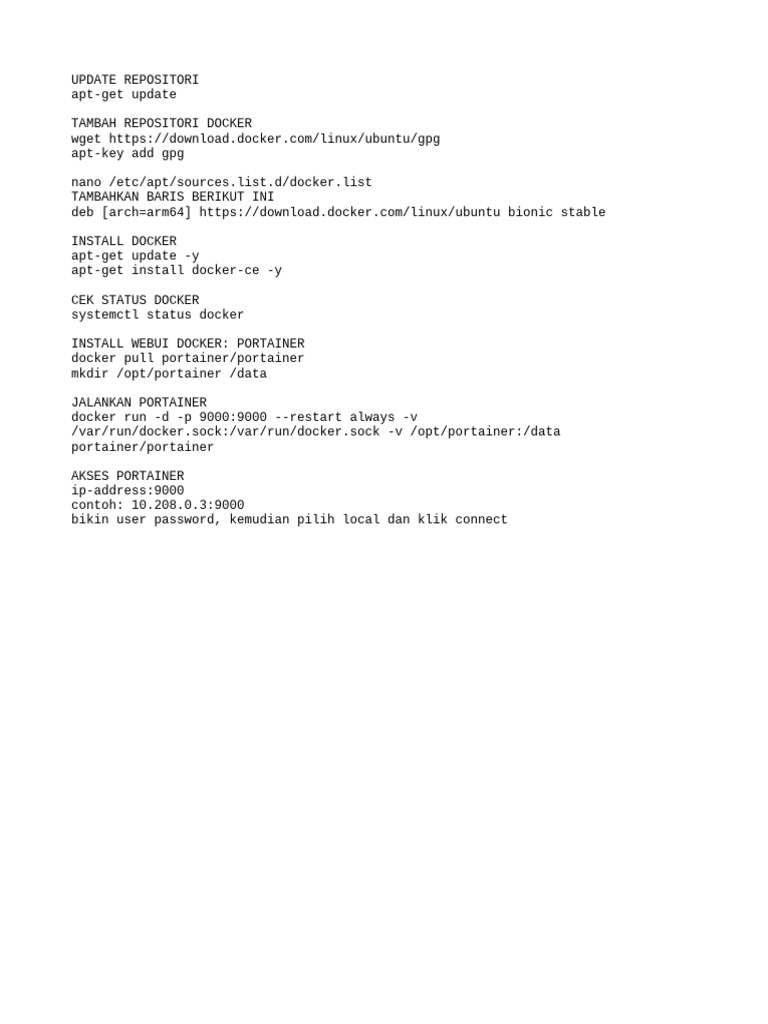 UPDATE REPOSITORI
apt-get update

TAMBAH REPOSITORI DOCKER
wget https://download.docker.com/linux/ubuntu/gpg
apt-key add gpg

nano /etc/apt/sources.list.d/docker.list
TAMBAHKAN BARIS BERIKUT INI
deb [arch=arm64] https://download.docker.com/linux/ubuntu bionic stable

INSTALL DOCKER
apt-get update -y
apt-get install docker-ce -y

CEK STATUS DOCKER
systemctl status docker

INSTALL WEBUI DOCKER: PORTAINER
docker pull portainer/portainer
mkdir /opt/portainer /data

JALANKAN PORTAINER
docker run -d -p 9000:9000 --restart always -v
/var/run/docker.sock:/var/run/docker.sock -v /opt/portainer:/data
portainer/portainer

AKSES PORTAINER
ip-address:9000
contoh: 10.208.0.3:9000
bikin user password, kemudian pilih local dan klik connect